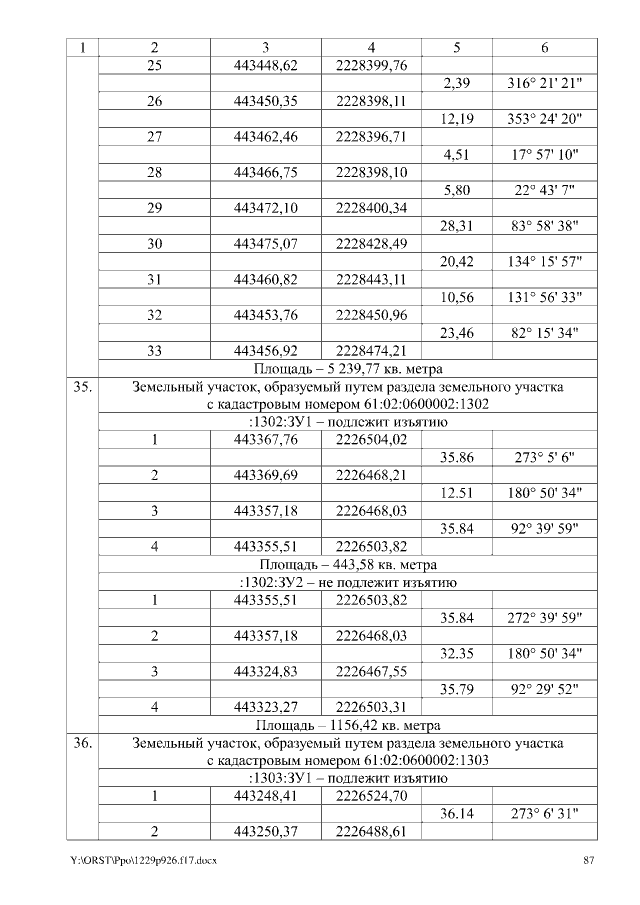 | 1 | 2 | 3 | 4 | 5 | 6 |
|---|---|---|---|---|---|
| | 25 | 443448,62 | 2228399,76 | | |
| | | | | 2,39 | 316° 21' 21" |
| | 26 | 443450,35 | 2228398,11 | | |
| | | | | 12,19 | 353° 24' 20" |
| | 27 | 443462,46 | 2228396,71 | | |
| | | | | 4,51 | 17° 57' 10" |
| | 28 | 443466,75 | 2228398,10 | | |
| | | | | 5,80 | 22° 43' 7" |
| | 29 | 443472,10 | 2228400,34 | | |
| | | | | 28,31 | 83° 58' 38" |
| | 30 | 443475,07 | 2228428,49 | | |
| | | | | 20,42 | 134° 15' 57" |
| | 31 | 443460,82 | 2228443,11 | | |
| | | | | 10,56 | 131° 56' 33" |
| | 32 | 443453,76 | 2228450,96 | | |
| | | | | 23,46 | 82° 15' 34" |
| | 33 | 443456,92 | 2228474,21 | | |
| | Площадь – 5 239,77 кв. метра | | | | |
| 35. | Земельный участок, образуемый путем раздела земельного участка с кадастровым номером 61:02:0600002:1302 | | | | |
| | :1302:ЗУ1 – подлежит изъятию | | | | |
| | 1 | 443367,76 | 2226504,02 | | |
| | | | | 35.86 | 273° 5' 6" |
| | 2 | 443369,69 | 2226468,21 | | |
| | | | | 12.51 | 180° 50' 34" |
| | 3 | 443357,18 | 2226468,03 | | |
| | | | | 35.84 | 92° 39' 59" |
| | 4 | 443355,51 | 2226503,82 | | |
| | Площадь – 443,58 кв. метра | | | | |
| | :1302:ЗУ2 – не подлежит изъятию | | | | |
| | 1 | 443355,51 | 2226503,82 | | |
| | | | | 35.84 | 272° 39' 59" |
| | 2 | 443357,18 | 2226468,03 | | |
| | | | | 32.35 | 180° 50' 34" |
| | 3 | 443324,83 | 2226467,55 | | |
| | | | | 35.79 | 92° 29' 52" |
| | 4 | 443323,27 | 2226503,31 | | |
| | Площадь – 1156,42 кв. метра | | | | |
| 36. | Земельный участок, образуемый путем раздела земельного участка с кадастровым номером 61:02:0600002:1303 | | | | |
| | :1303:ЗУ1 – подлежит изъятию | | | | |
| | 1 | 443248,41 | 2226524,70 | | |
| | | | | 36.14 | 273° 6' 31" |
| | 2 | 443250,37 | 2226488,61 | | |

Y:\ORST\Ppo\1229p926.f17.docx 87